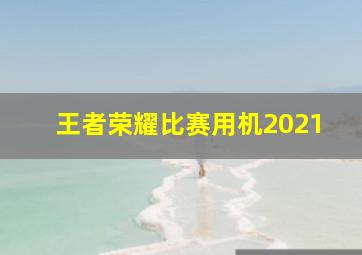 王者荣耀比赛用机2021